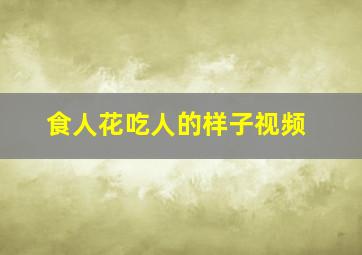 食人花吃人的样子视频